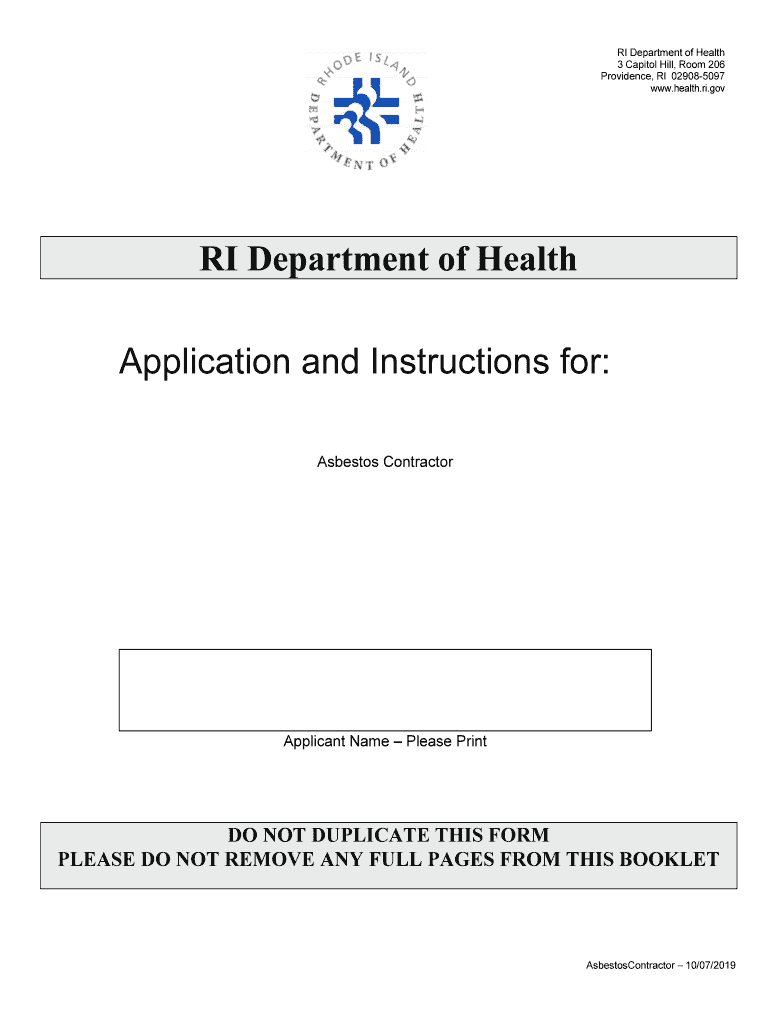 RHODE ISLAND DEPARTMENT OF HEALTH

RI Department of Health
3 Capitol Hill, Room 206
Providence, RI 02908-5097
www.health.ri.gov

RI Department of Health

Application and Instructions for:

Asbestos Contractor

Applicant Name – Please Print

DO NOT DUPLICATE THIS FORM
PLEASE DO NOT REMOVE ANY FULL PAGES FROM THIS BOOKLET

AsbestosContractor – 10/07/2019